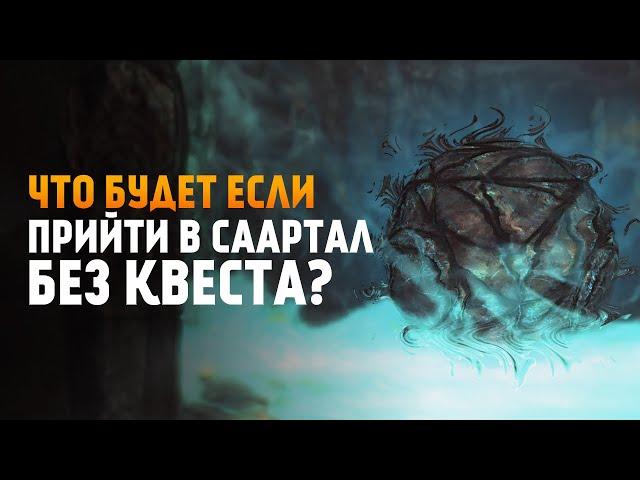 ЧТО БУДЕТ ЕСЛИ
ПРИЙТИ В СААРТАЛ
БЕЗ КВЕСТА?